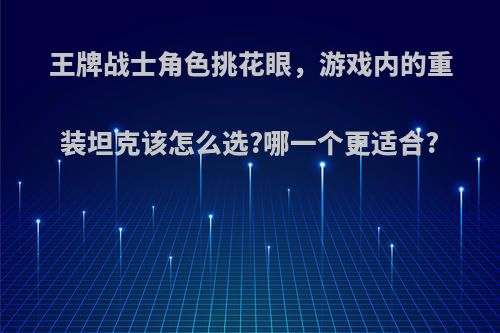 王牌战士角色挑花眼，游戏内的重装坦克该怎么选?哪一个更适合?